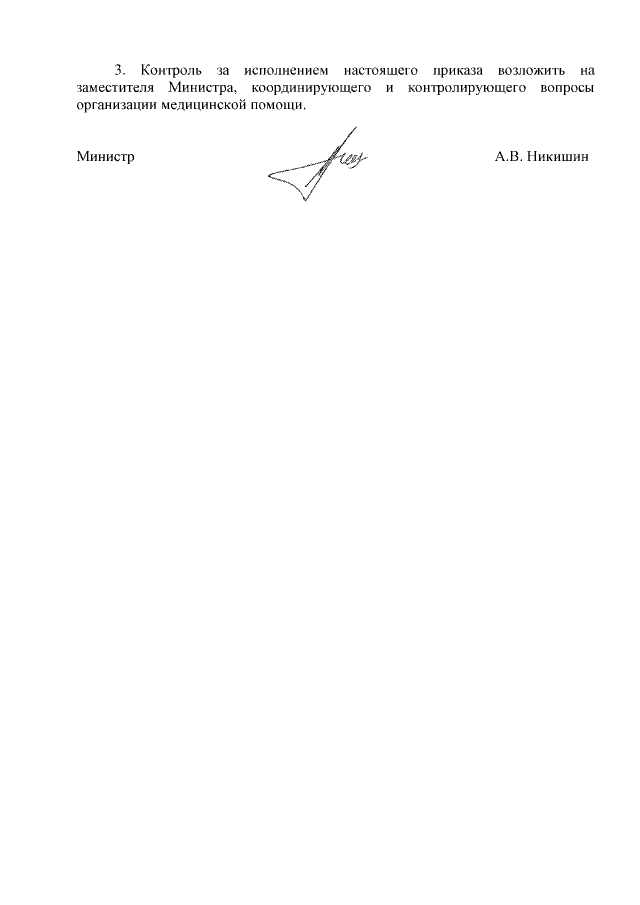 3. Контроль за исполнением настоящего приказа возложить на заместителя Министра, координирующего и контролирующего вопросы организации медицинской помощи.

Министр

А.В. Никишин